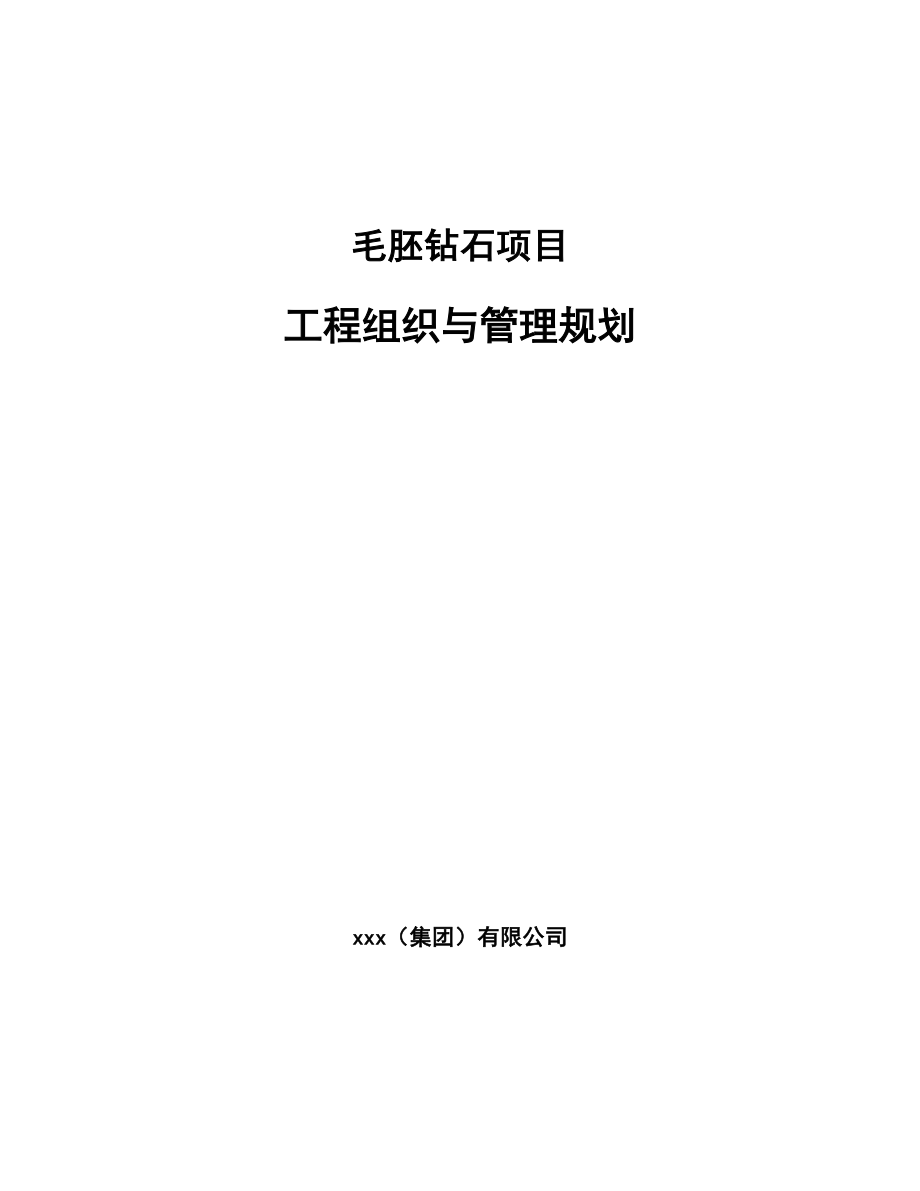 毛胚钻石项目

工程组织与管理规划

xxx（集团）有限公司